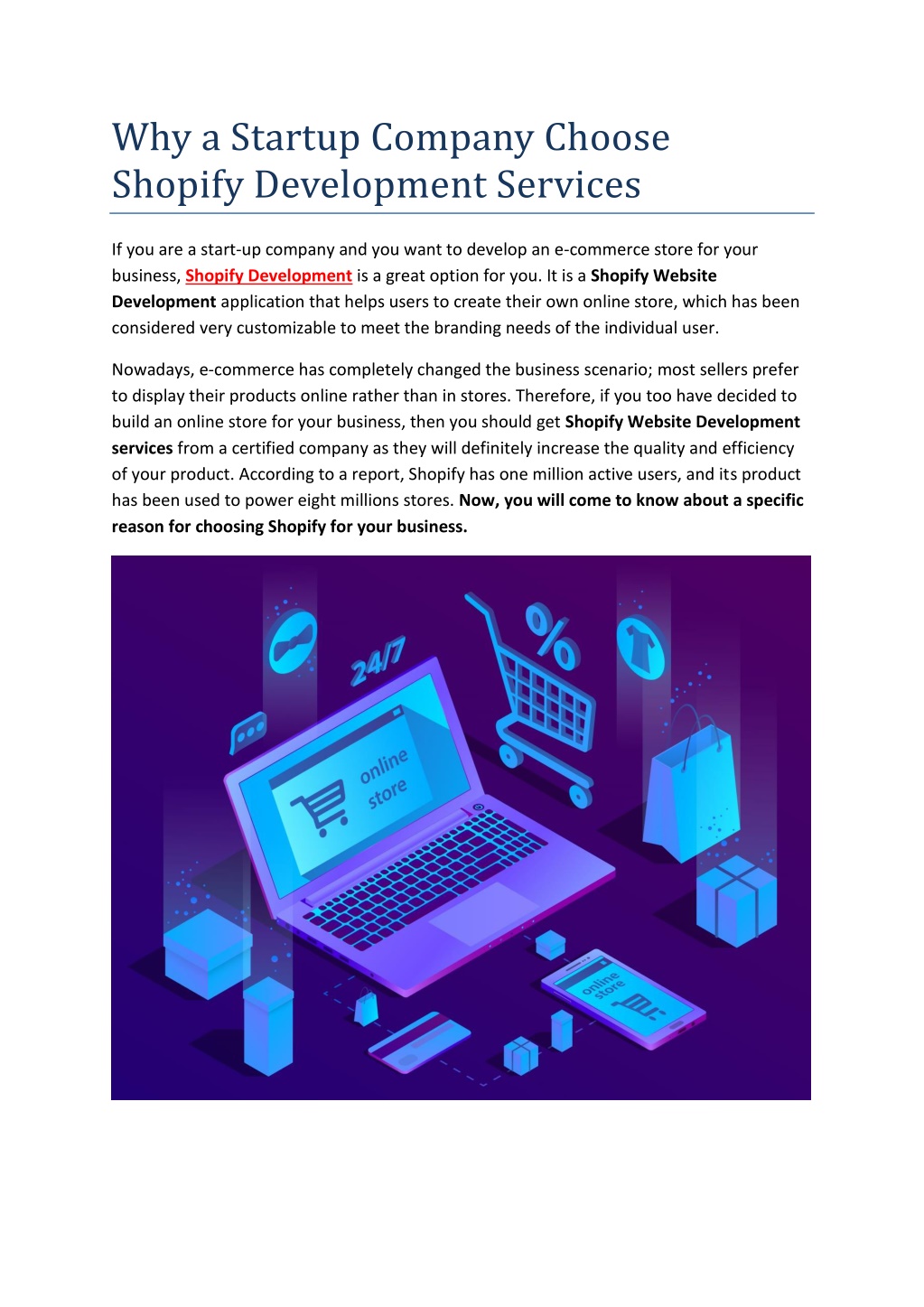 Why a Startup Company Choose Shopify Development Services

If you are a start-up company and you want to develop an e-commerce store for your business, Shopify Development is a great option for you. It is a Shopify Website Development application that helps users to create their own online store, which has been considered very customizable to meet the branding needs of the individual user.

Nowadays, e-commerce has completely changed the business scenario; most sellers prefer to display their products online rather than in stores. Therefore, if you too have decided to build an online store for your business, then you should get Shopify Website Development services from a certified company as they will definitely increase the quality and efficiency of your product. According to a report, Shopify has one million active users, and its product has been used to power eight millions stores. Now, you will come to know about a specific reason for choosing Shopify for your business.

24/7

%

online store

online store